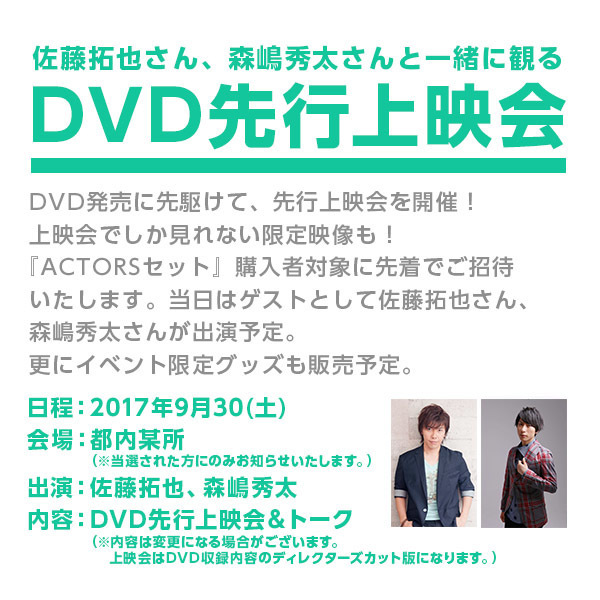 佐藤拓也さん、森嶋秀太さんと一緒に観る

DVD先行上映会

DVD発売に先駆けて、先行上映会を開催！
上映会でしか見れない限定映像も！
『ACTORSセット』購入者対象に先着でご招待いたします。当日はゲストとして佐藤拓也さん、森嶋秀太さんが出演予定。
更にイベント限定グッズも販売予定。

日程：2017年9月30(土)
会場：都内某所
(※当選された方にのみお知らせいたします。)
出演：佐藤拓也、森嶋秀太
内容：DVD先行上映会＆トーク
(※内容は変更になる場合がございます。
上映会はDVD収録内容のディレクターズカット版になります。)